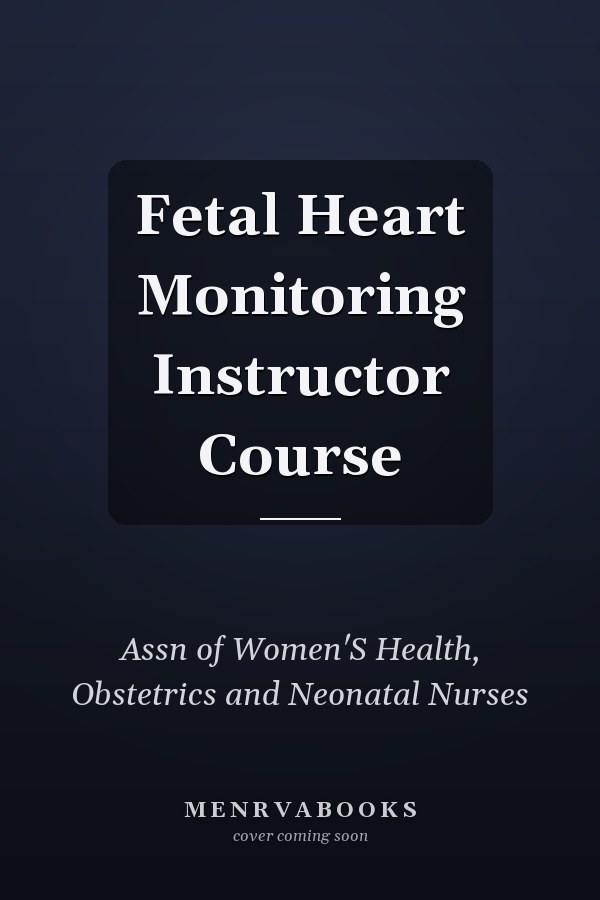 Fetal Heart Monitoring Instructor Course

Assn of Women'S Health, Obstetrics and Neonatal Nurses

MENRVABOOKS
cover coming soon